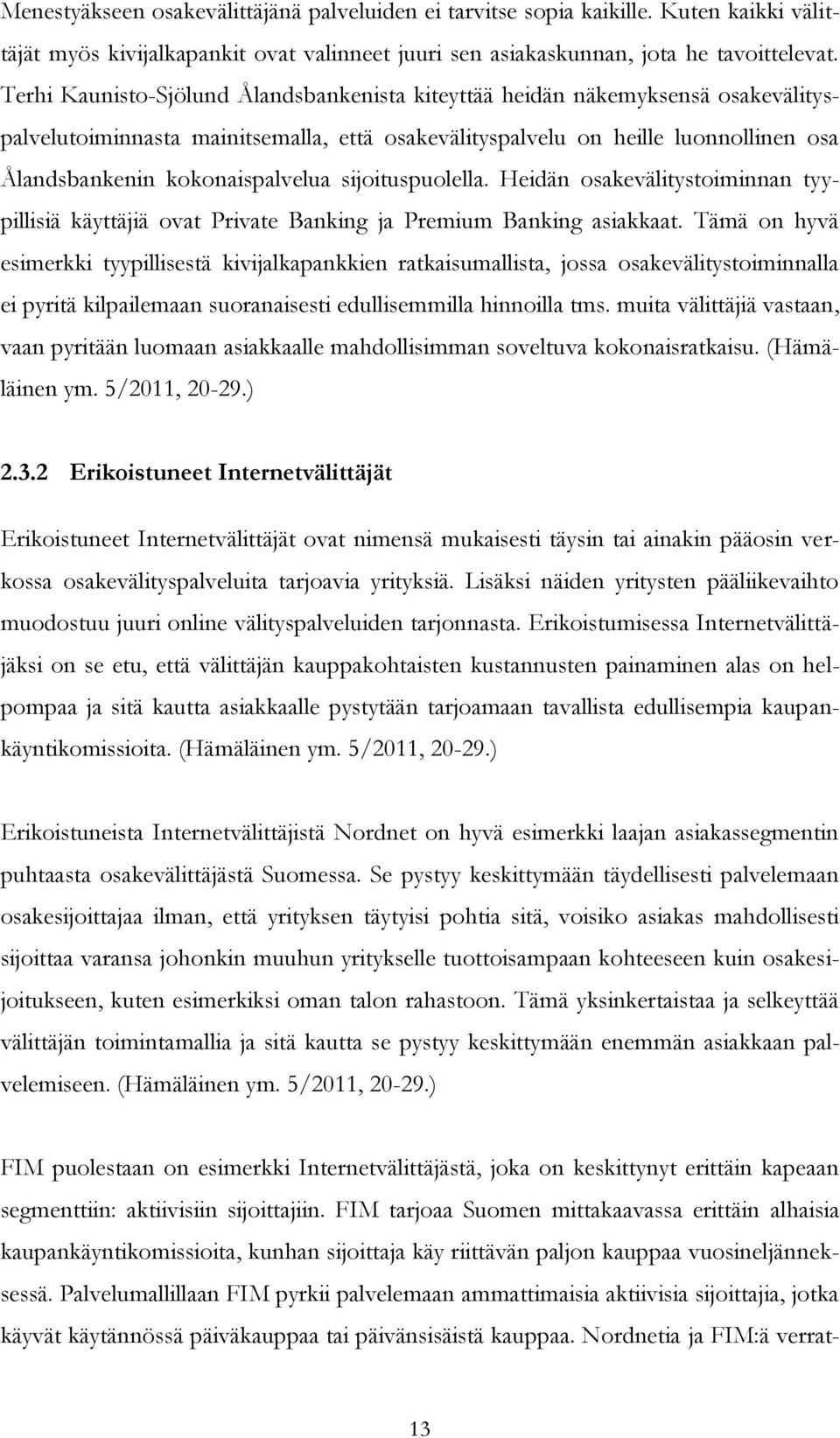 Menestyäkseen osakevälittäjänä palveluiden ei tarvitse sopia kaikille. Kuten kaikki välittäjät myös kivijalkapankit ovat valinneet juuri sen asiakaskunnan, jota he tavoittelevat. Terhi Kaunisto-Sjölund Ålandsbankenista kiteyttää heidän näkemyksensä osakevälityspalvelutoiminnasta mainitsemalla, että osakevälityspalvelu on heille luonnollinen osa Ålandsbankenin kokonaispalvelua sijoituspuolella. Heidän osakevälitystoiminnan tyypillisiä käyttäjiä ovat Private Banking ja Premium Banking asiakkaat. Tämä on hyvä esimerkki tyypillisestä kivijalkapankkien ratkaisumallista, jossa osakevälitystoiminnalla ei pyritä kilpailemaan suoranaisesti edullisemmilla hinnoilla tms. muita välittäjiä vastaan, vaan pyritään luomaan asiakkaalle mahdollisimman soveltuva kokonaisratkaisu. (Hämäläinen ym. 5/2011, 20-29.)

2.3.2 Erikoistuneet Internetvälittäjät

Erikoistuneet Internetvälittäjät ovat nimensä mukaisesti täysin tai ainakin pääosin verkossa osakevälityspalveluita tarjoavia yrityksiä. Lisäksi näiden yritysten pääliikevaihto muodostuu juuri online välityspalveluiden tarjonnasta. Erikoistumisessa Internetvälittäjäksi on se etu, että välittäjän kauppakohtaisten kustannusten painaminen alas on helpompaa ja sitä kautta asiakkaalle pystytään tarjoamaan tavallista edullisempia kaupankäyntikomissioita. (Hämäläinen ym. 5/2011, 20-29.)

Erikoistuneista Internetvälittäjistä Nordnet on hyvä esimerkki laajan asiakassegmentin puhtaasta osakevälittäjästä Suomessa. Se pystyy keskittymään täydellisesti palvelemaan osakesijoittajaa ilman, että yrityksen täytyisi pohtia sitä, voisiko asiakas mahdollisesti sijoittaa varansa johonkin muuhun yritykselle tuottoisampaan kohteeseen kuin osakesijoitukseen, kuten esimerkiksi oman talon rahastoon. Tämä yksinkertaistaa ja selkeyttää välittäjän toimintamallia ja sitä kautta se pystyy keskittymään enemmän asiakkaan palvelemiseen. (Hämäläinen ym. 5/2011, 20-29.)

FIM puolestaan on esimerkki Internetvälittäjästä, joka on keskittynyt erittäin kapeaan segmenttiin: aktiivisiin sijoittajiin. FIM tarjoaa Suomen mittakaavassa erittäin alhaisia kaupankäyntikomissioita, kunhan sijoittaja käy riittävän paljon kauppaa vuosineljänneksessä. Palvelumallillaan FIM pyrkii palvelemaan ammattimaisia aktiivisia sijoittajia, jotka käyvät käytännössä päiväkauppaa tai päivänsisäistä kauppaa. Nordnetia ja FIM:ä verrat-

13